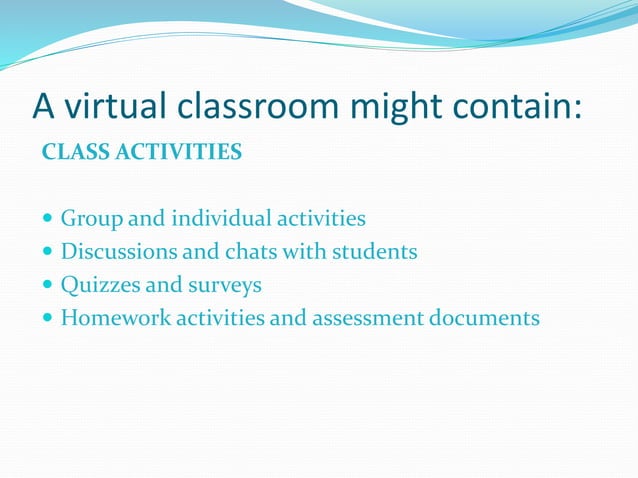 A virtual classroom might contain:

CLASS ACTIVITIES

- Group and individual activities
- Discussions and chats with students
- Quizzes and surveys
- Homework activities and assessment documents